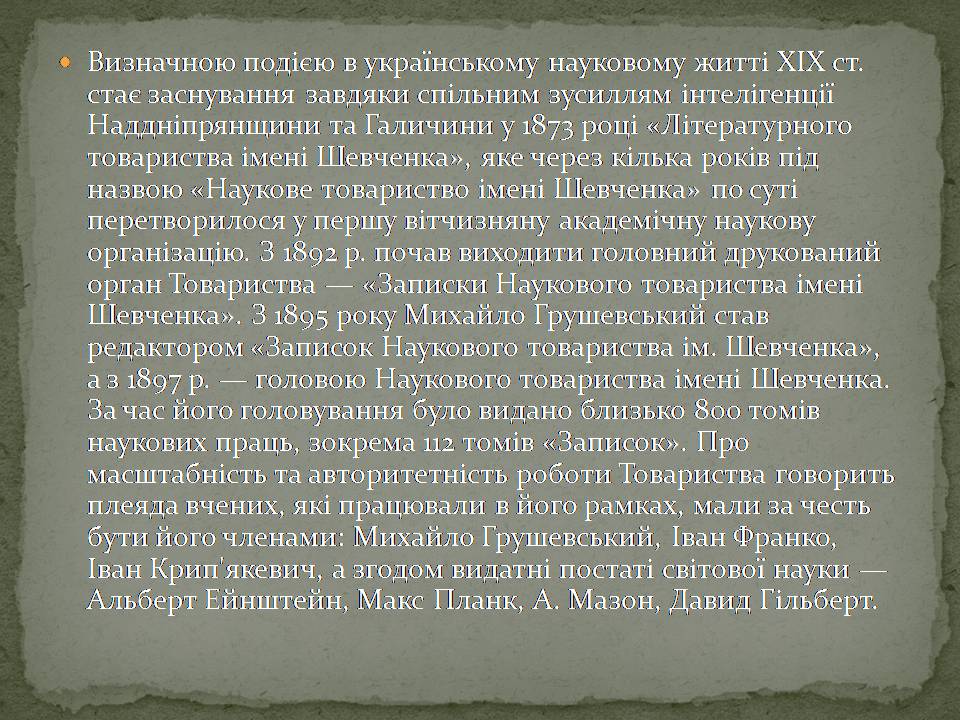 Визначною подією в українському науковому житті XIX ст. стає заснування завдяки спільним зусиллям інтелігенції Наддніпрянщини та Галичини у 1873 році «Літературного товариства імені Шевченка», яке через кілька років під назвою «Наукове товариство імені Шевченка» по суті перетворилося у першу вітчизняну академічну наукову організацію. З 1892 р. почав виходити головний друкований орган Товариства — «Записки Наукового товариства імені Шевченка». З 1895 року Михайло Грушевський став редактором «Записок Наукового товариства ім. Шевченка», а з 1897 р. — головою Наукового товариства імені Шевченка. За час його головування було видано близько 800 томів наукових праць, зокрема 112 томів «Записок». Про масштабність та авторитетність роботи Товариства говорить плеяда вчених, які працювали в його рамках, мали за честь бути його членами: Михайло Грушевський, Іван Франко, Іван Крип'якевич, а згодом видатні постаті світової науки — Альберт Ейнштейн, Макс Планк, А. Мазон, Давид Гільберт.